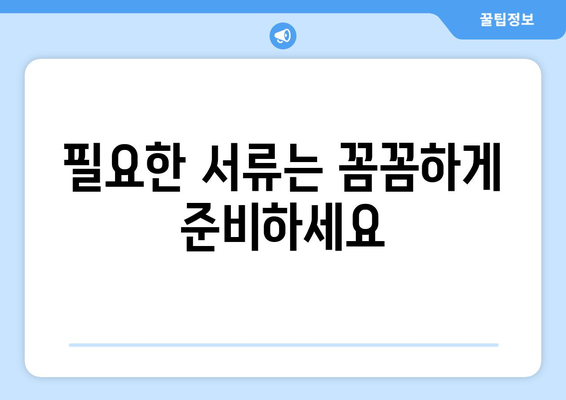 꿀팁정보

필요한 서류는 꼼꼼하게 준비하세요